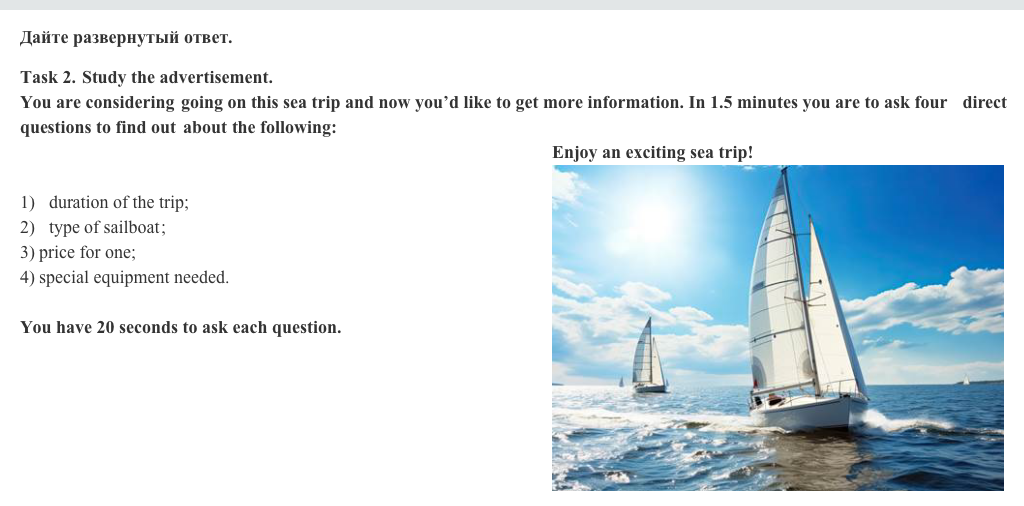 Дайте развернутый ответ.

Task 2. Study the advertisement.
You are considering going on this sea trip and now you'd like to get more information. In 1.5 minutes you are to ask four direct questions to find out about the following:

Enjoy an exciting sea trip!

1) duration of the trip;
2) type of sailboat;
3) price for one;
4) special equipment needed.

You have 20 seconds to ask each question.